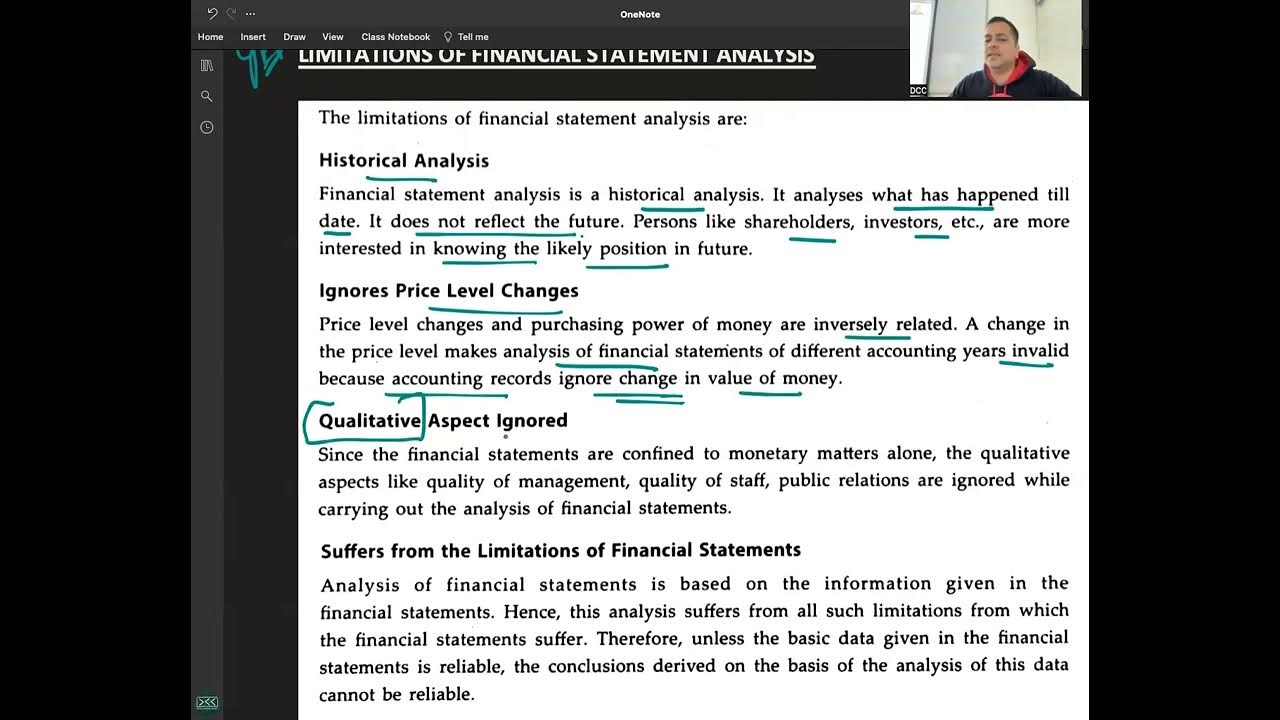 OneNote

Home Insert Draw View Class Notebook Tell me

DCC

LIMITATIONS OF FINANCIAL STATEMENT ANALYSIS

The limitations of financial statement analysis are:

Historical Analysis

Financial statement analysis is a historical analysis. It analyses what has happened till date. It does not reflect the future. Persons like shareholders, investors, etc., are more interested in knowing the likely position in future.

Ignores Price Level Changes

Price level changes and purchasing power of money are inversely related. A change in the price level makes analysis of financial statements of different accounting years invalid because accounting records ignore change in value of money.

Qualitative Aspect Ignored

Since the financial statements are confined to monetary matters alone, the qualitative aspects like quality of management, quality of staff, public relations are ignored while carrying out the analysis of financial statements.

Suffers from the Limitations of Financial Statements

Analysis of financial statements is based on the information given in the financial statements. Hence, this analysis suffers from all such limitations from which the financial statements suffer. Therefore, unless the basic data given in the financial statements is reliable, the conclusions derived on the basis of the analysis of this data cannot be reliable.